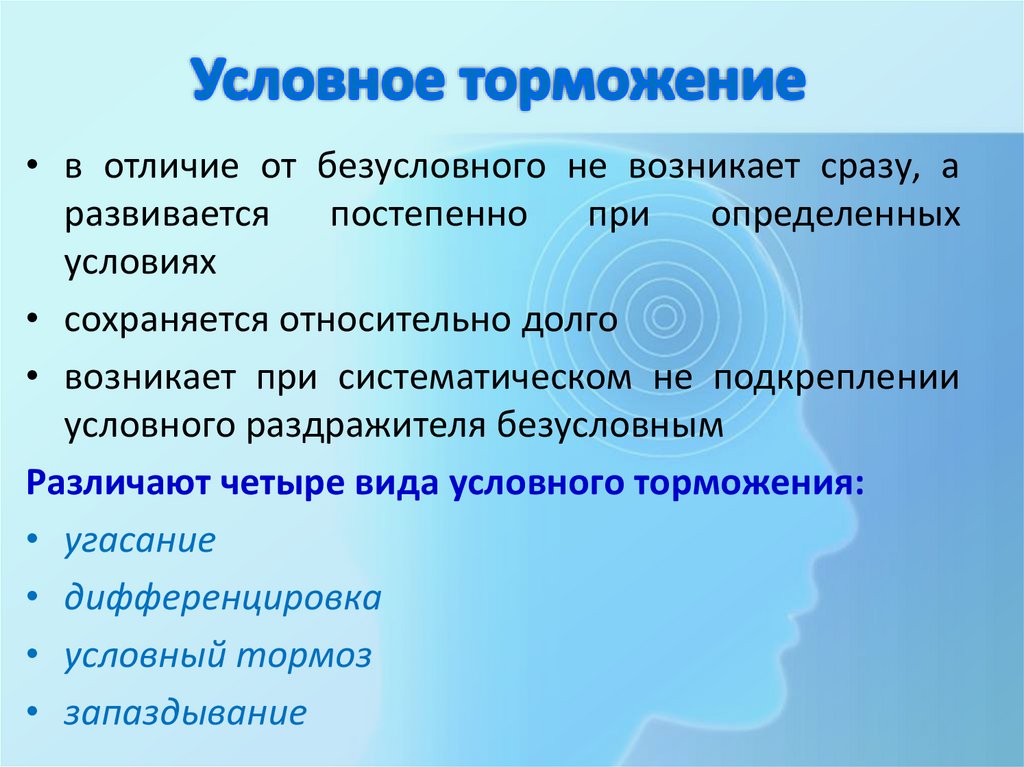 Условное торможение

• в отличие от безусловного не возникает сразу, а развивается постепенно при определенных условиях

• сохраняется относительно долго

• возникает при систематическом не подкреплении условного раздражителя безусловным

Различают четыре вида условного торможения:

• угасание

• дифференцировка

• условный тормоз

• запаздывание